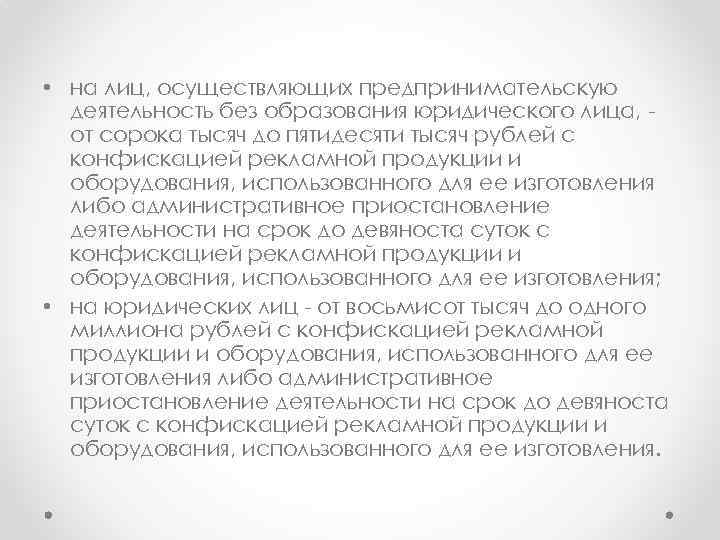 • на лиц, осуществляющих предпринимательскую деятельность без образования юридического лица, - от сорока тысяч до пятидесяти тысяч рублей с конфискацией рекламной продукции и оборудования, использованного для ее изготовления либо административное приостановление деятельности на срок до девяноста суток с конфискацией рекламной продукции и оборудования, использованного для ее изготовления;

• на юридических лиц - от восьмисот тысяч до одного миллиона рублей с конфискацией рекламной продукции и оборудования, использованного для ее изготовления либо административное приостановление деятельности на срок до девяноста суток с конфискацией рекламной продукции и оборудования, использованного для ее изготовления.